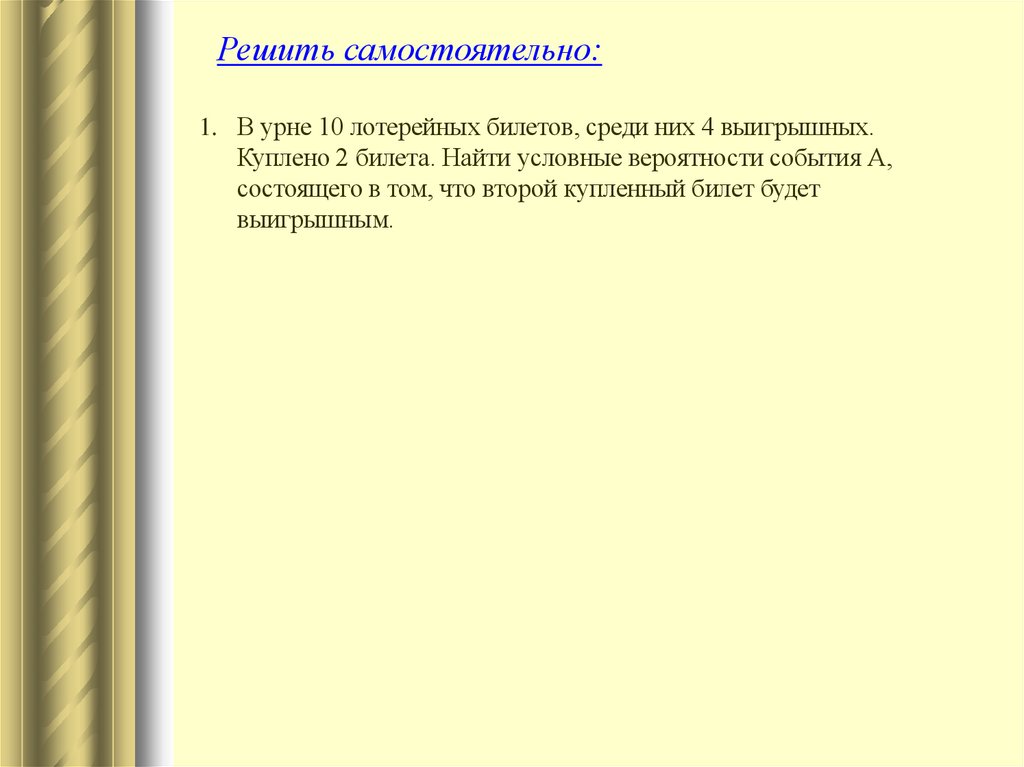 Решить самостоятельно:

1. В урне 10 лотерейных билетов, среди них 4 выигрышных. Куплено 2 билета. Найти условные вероятности события А, состоящего в том, что второй купленный билет будет выигрышным.